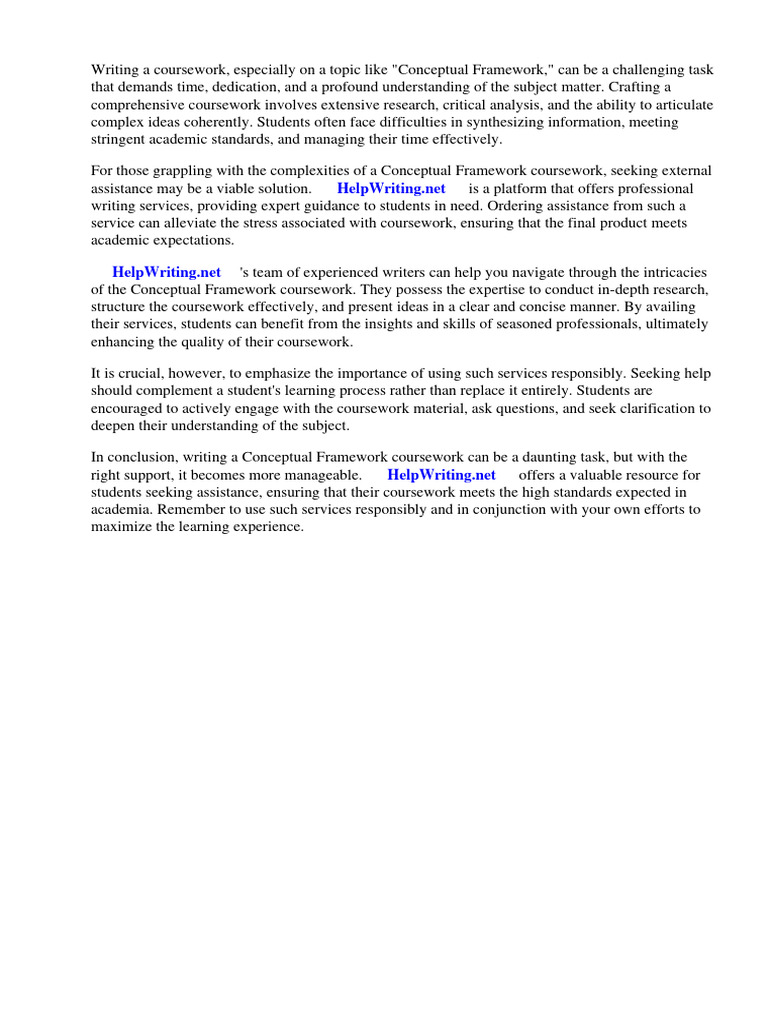 Writing a coursework, especially on a topic like "Conceptual Framework," can be a challenging task that demands time, dedication, and a profound understanding of the subject matter. Crafting a comprehensive coursework involves extensive research, critical analysis, and the ability to articulate complex ideas coherently. Students often face difficulties in synthesizing information, meeting stringent academic standards, and managing their time effectively.

For those grappling with the complexities of a Conceptual Framework coursework, seeking external assistance may be a viable solution. HelpWriting.net is a platform that offers professional writing services, providing expert guidance to students in need. Ordering assistance from such a service can alleviate the stress associated with coursework, ensuring that the final product meets academic expectations.

HelpWriting.net 's team of experienced writers can help you navigate through the intricacies of the Conceptual Framework coursework. They possess the expertise to conduct in-depth research, structure the coursework effectively, and present ideas in a clear and concise manner. By availing their services, students can benefit from the insights and skills of seasoned professionals, ultimately enhancing the quality of their coursework.

It is crucial, however, to emphasize the importance of using such services responsibly. Seeking help should complement a student's learning process rather than replace it entirely. Students are encouraged to actively engage with the coursework material, ask questions, and seek clarification to deepen their understanding of the subject.

In conclusion, writing a Conceptual Framework coursework can be a daunting task, but with the right support, it becomes more manageable. HelpWriting.net offers a valuable resource for students seeking assistance, ensuring that their coursework meets the high standards expected in academia. Remember to use such services responsibly and in conjunction with your own efforts to maximize the learning experience.